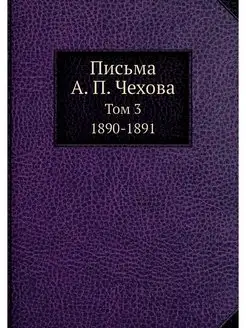 Письма
А. П. Чехова
Том 3
1890-1891